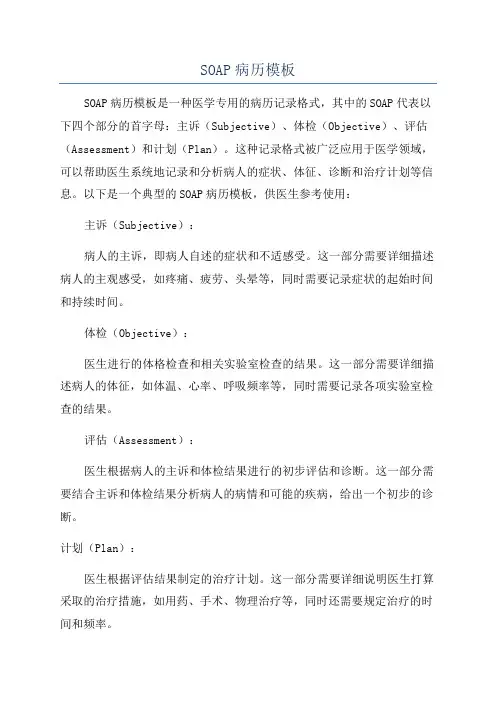 SOAP 病历模板

SOAP 病历模板是一种医学专用的病历记录格式，其中的 SOAP 代表以下四个部分的首字母：主诉（Subjective）、体检（Objective）、评估（Assessment）和计划（Plan）。这种记录格式被广泛应用于医学领域，可以帮助医生系统地记录和分析病人的症状、体征、诊断和治疗计划等信息。以下是一个典型的 SOAP 病历模板，供医生参考使用：

主诉（Subjective）：

病人的主诉，即病人自述的症状和不适感受。这一部分需要详细描述病人的主观感受，如疼痛、疲劳、头晕等，同时需要记录症状的起始时间和持续时间。

体检（Objective）：

医生进行的体格检查和相关实验室检查的结果。这一部分需要详细描述病人的体征，如体温、心率、呼吸频率等，同时需要记录各项实验室检查的结果。

评估（Assessment）：

医生根据病人的主诉和体检结果进行的初步评估和诊断。这一部分需要结合主诉和体检结果分析病人的病情和可能的疾病，给出一个初步的诊断。

计划（Plan）：

医生根据评估结果制定的治疗计划。这一部分需要详细说明医生打算采取的治疗措施，如用药、手术、物理治疗等，同时还需要规定治疗的时间和频率。